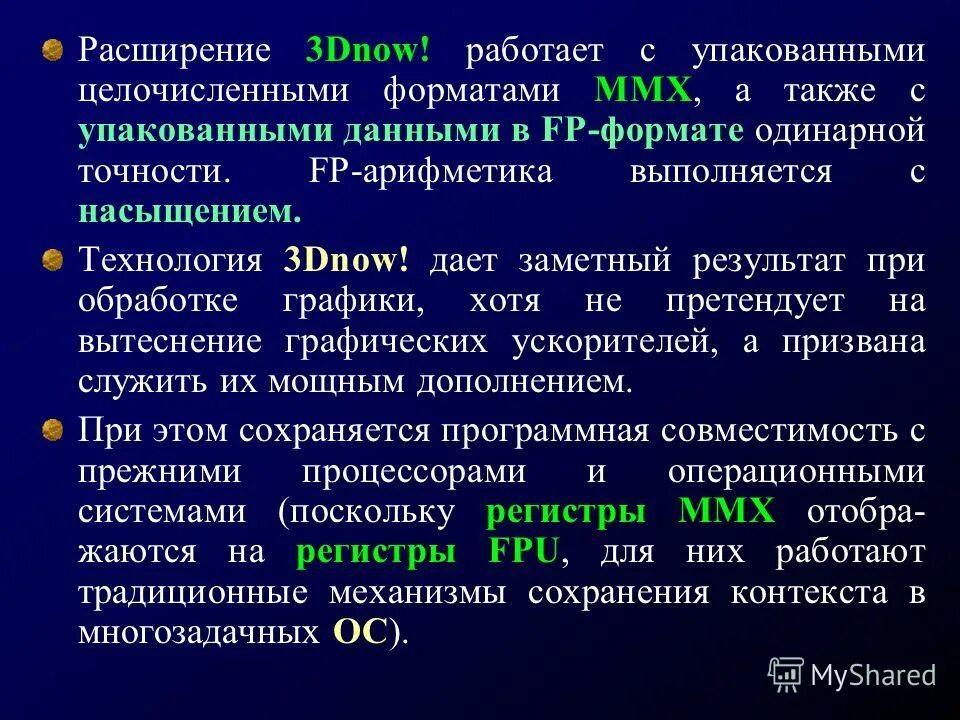 Расширение 3Dnow! работает с упакованными целочисленными форматами MMX, а также с упакованными данными в FP-формате одинарной точности. FP-арифметика выполняется с насыщением.

Технология 3Dnow! дает заметный результат при обработке графики, хотя не претендует на вытеснение графических ускорителей, а призвана служить их мощным дополнением.

При этом сохраняется программная совместимость с прежними процессорами и операционными системами (поскольку регистры MMX отображаются на регистры FPU, для них работают традиционные механизмы сохранения контекста в многозадачных ОС).

MyShared